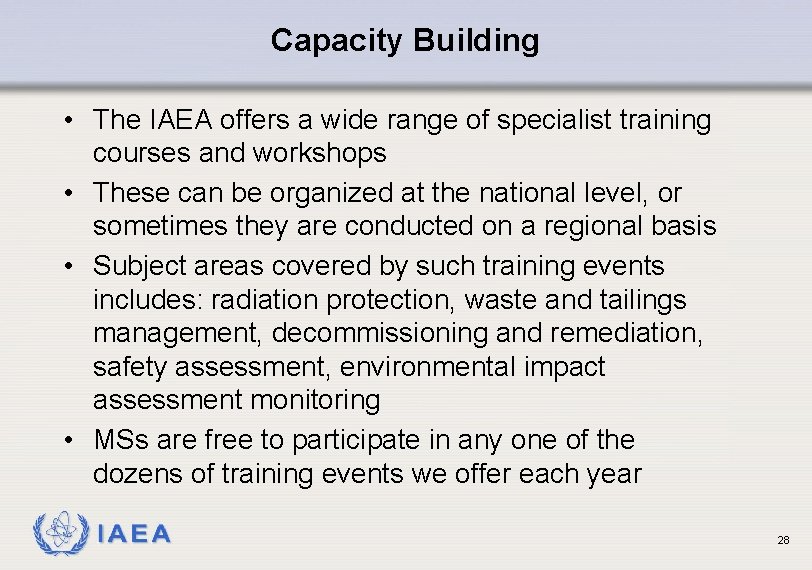 Capacity Building

• The IAEA offers a wide range of specialist training courses and workshops
• These can be organized at the national level, or sometimes they are conducted on a regional basis
• Subject areas covered by such training events includes: radiation protection, waste and tailings management, decommissioning and remediation, safety assessment, environmental impact assessment monitoring
• MSs are free to participate in any one of the dozens of training events we offer each year

IAEA

28